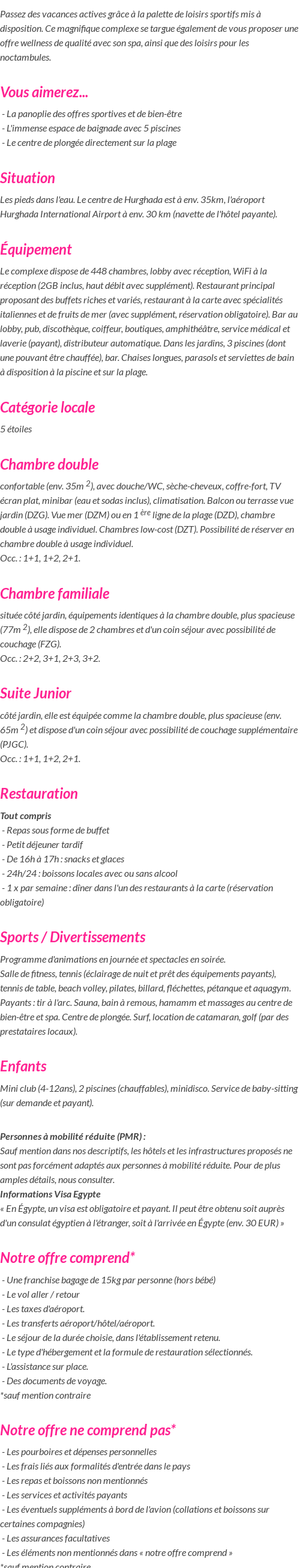 Passez des vacances actives grâce à la palette de loisirs sportifs mis à disposition. Ce magnifique complexe se targue également de vous proposer une offre wellness de qualité avec son spa, ainsi que des loisirs pour les noctambules.

Vous aimerez...

- La panoplie des offres sportives et de bien-être
- L'immense espace de baignade avec 5 piscines
- Le centre de plongée directement sur la plage

Situation

Les pieds dans l'eau. Le centre de Hurghada est à env. 35km, l'aéroport Hurghada International Airport à env. 30 km (navette de l'hôtel payante).

Équipement

Le complexe dispose de 448 chambres, lobby avec réception, WiFi à la réception (2GB inclus, haut débit avec supplément). Restaurant principal proposant des buffets riches et variés, restaurant à la carte avec spécialités italiennes et de fruits de mer (avec supplément, réservation obligatoire). Bar au lobby, pub, discothèque, coiffeur, boutiques, amphithéâtre, service médical et laverie (payant), distributeur automatique. Dans les jardins, 3 piscines (dont une pouvant être chauffée), bar. Chaises longues, parasols et serviettes de bain à disposition à la piscine et sur la plage.

Catégorie locale

5 étoiles

Chambre double

confortable (env. 35m $^2$), avec douche/WC, sèche-cheveux, coffre-fort, TV écran plat, minibar (eau et sodas inclus), climatisation. Balcon ou terrasse vue jardin (DZG). Vue mer (DZM) ou en 1 $^{ère}$ ligne de la plage (DZD), chambre double à usage individuel. Chambres low-cost (DZT). Possibilité de réserver en chambre double à usage individuel.
Occ. : 1+1, 1+2, 2+1.

Chambre familiale

située côté jardin, équipements identiques à la chambre double, plus spacieuse (77m $^2$), elle dispose de 2 chambres et d'un coin séjour avec possibilité de couchage (FZG).
Occ. : 2+2, 3+1, 2+3, 3+2.

Suite Junior

côté jardin, elle est équipée comme la chambre double, plus spacieuse (env. 65m $^2$) et dispose d'un coin séjour avec possibilité de couchage supplémentaire (PJGC).
Occ. : 1+1, 1+2, 2+1.

Restauration

Tout compris
- Repas sous forme de buffet
- Petit déjeuner tardif
- De 16h à 17h : snacks et glaces
- 24h/24 : boissons locales avec ou sans alcool
- 1 x par semaine : dîner dans l'un des restaurants à la carte (réservation obligatoire)

Sports / Divertissements

Programme d'animations en journée et spectacles en soirée.
Salle de fitness, tennis (éclairage de nuit et prêt des équipements payants), tennis de table, beach volley, pilates, billard, fléchettes, pétanque et aquagym. Payants : tir à l'arc. Sauna, bain à remous, hamamm et massages au centre de bien-être et spa. Centre de plongée. Surf, location de catamaran, golf (par des prestataires locaux).

Enfants

Mini club (4-12ans), 2 piscines (chauffables), minidisco. Service de baby-sitting (sur demande et payant).

Personnes à mobilité réduite (PMR) :
Sauf mention dans nos descriptifs, les hôtels et les infrastructures proposés ne sont pas forcément adaptés aux personnes à mobilité réduite. Pour de plus amples détails, nous consulter.
Informations Visa Egypte
« En Égypte, un visa est obligatoire et payant. Il peut être obtenu soit auprès d'un consulat égyptien à l'étranger, soit à l'arrivée en Égypte (env. 30 EUR) »

Notre offre comprend*

- Une franchise bagage de 15kg par personne (hors bébé)
- Le vol aller / retour
- Les taxes d'aéroport.
- Les transferts aéroport/hôtel/aéroport.
- Le séjour de la durée choisie, dans l'établissement retenu.
- Le type d'hébergement et la formule de restauration sélectionnés.
- L'assistance sur place.
- Des documents de voyage.
*sauf mention contraire

Notre offre ne comprend pas*

- Les pourboires et dépenses personnelles
- Les frais liés aux formalités d'entrée dans le pays
- Les repas et boissons non mentionnés
- Les services et activités payants
- Les éventuels suppléments à bord de l'avion (collations et boissons sur certaines compagnies)
- Les assurances facultatives
- Les éléments non mentionnés dans « notre offre comprend »
*sauf mention contraire